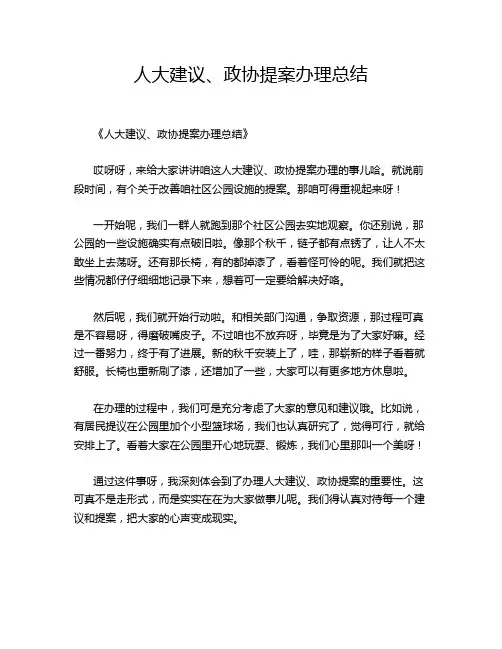 人大建议、政协提案办理总结

《人大建议、政协提案办理总结》

哎呀呀，来给大家讲讲咱这人大建议、政协提案办理的事儿哈。就说前段时间，有个关于改善咱社区公园设施的提案。那咱可得重视起来呀！

一开始呢，我们一群人就跑到那个社区公园去实地观察。你还别说，那公园的一些设施确实有点破旧啦。像那个秋千，链子都有点锈了，让人不太敢坐上去荡呀。还有那长椅，有的都掉漆了，看着怪可怜的呢。我们就把这些情况都仔仔细细地记录下来，想着可一定要给解决好咯。

然后呢，我们就开始行动啦。和相关部门沟通，争取资源，那过程可真是不容易呀，得磨破嘴皮子。不过咱也不放弃呀，毕竟是为了大家好嘛。经过一番努力，终于有了进展。新的秋千安装上了，哇，那崭新的样子看着就舒服。长椅也重新刷了漆，还增加了一些，大家可以有更多地方休息啦。

在办理的过程中，我们可是充分考虑了大家的意见和建议哦。比如说，有居民提议在公园里加个小型篮球场，我们也认真研究了，觉得可行，就给安排上了。看着大家在公园里开心地玩耍、锻炼，我们心里那叫一个美呀！

通过这件事呀，我深刻体会到了办理人大建议、政协提案的重要性。这可真不是走形式，而是实实在在为大家做事儿呢。我们得认真对待每一个建议和提案，把大家的心声变成现实。